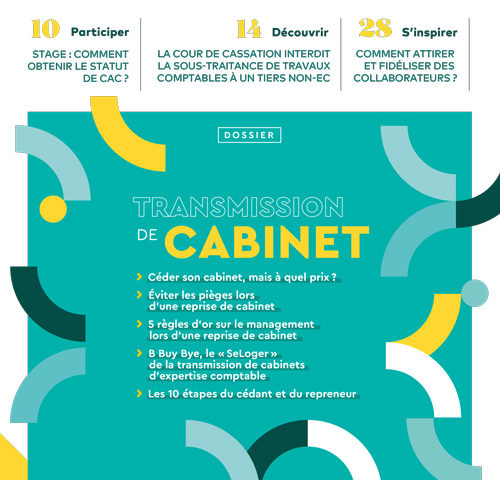 10 Participer

STAGE : COMMENT OBTENIR LE STATUT DE CAC ?

14 Découvrir

LA COUR DE CASSATION INTERDIT LA SOUS-TRAITANCE DE TRAVAUX COMPTABLES À UN TIERS NON-EC

28 S'inspirer

COMMENT ATTIRER ET FIDÉLISER DES COLLABORATEURS ?

DOSSIER

TRANSMISSION DE CABINET

› Céder son cabinet, mais à quel prix ?

› Éviter les pièges lors d'une reprise de cabinet

› 5 règles d'or sur le management lors d'une reprise de cabinet

› B Buy Bye, le « SeLoger » de la transmission de cabinets d'expertise comptable

› Les 10 étapes du cédant et du repreneur